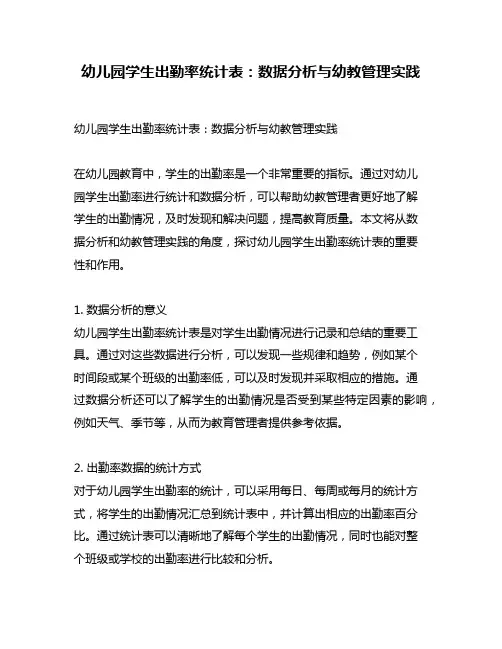 幼儿园学生出勤率统计表：数据分析与幼教管理实践

幼儿园学生出勤率统计表：数据分析与幼教管理实践

在幼儿园教育中，学生的出勤率是一个非常重要的指标。通过对幼儿园学生出勤率进行统计和数据分析，可以帮助幼教管理者更好地了解学生的出勤情况，及时发现和解决问题，提高教育质量。本文将从数据分析和幼教管理实践的角度，探讨幼儿园学生出勤率统计表的重要性和作用。

1. 数据分析的意义
幼儿园学生出勤率统计表是对学生出勤情况进行记录和总结的重要工具。通过对这些数据进行分析，可以发现一些规律和趋势，例如某个时间段或某个班级的出勤率低，可以及时发现并采取相应的措施。通过数据分析还可以了解学生的出勤情况是否受到某些特定因素的影响，例如天气、季节等，从而为教育管理者提供参考依据。

2. 出勤率数据的统计方式
对于幼儿园学生出勤率的统计，可以采用每日、每周或每月的统计方式，将学生的出勤情况汇总到统计表中，并计算出相应的出勤率百分比。通过统计表可以清晰地了解每个学生的出勤情况，同时也能对整个班级或学校的出勤率进行比较和分析。